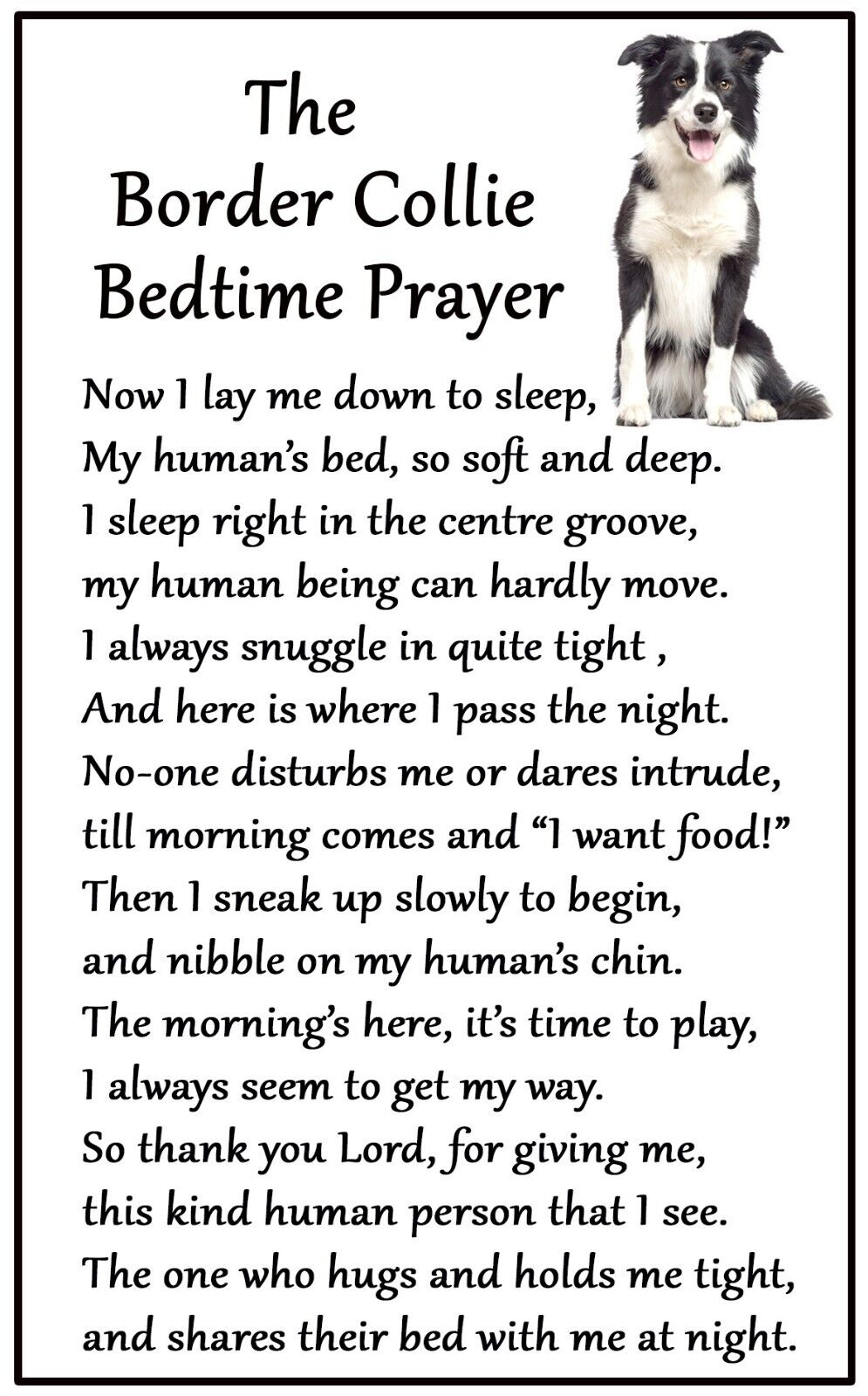 The
Border Collie
Bedtime Prayer

Now I lay me down to sleep,
My human's bed, so soft and deep.
I sleep right in the centre groove,
my human being can hardly move.
I always snuggle in quite tight ,
And here is where I pass the night.
No-one disturbs me or dares intrude,
till morning comes and "I want food!"
Then I sneak up slowly to begin,
and nibble on my human's chin.
The morning's here, it's time to play,
I always seem to get my way.
So thank you Lord, for giving me,
this kind human person that I see.
The one who hugs and holds me tight,
and shares their bed with me at night.